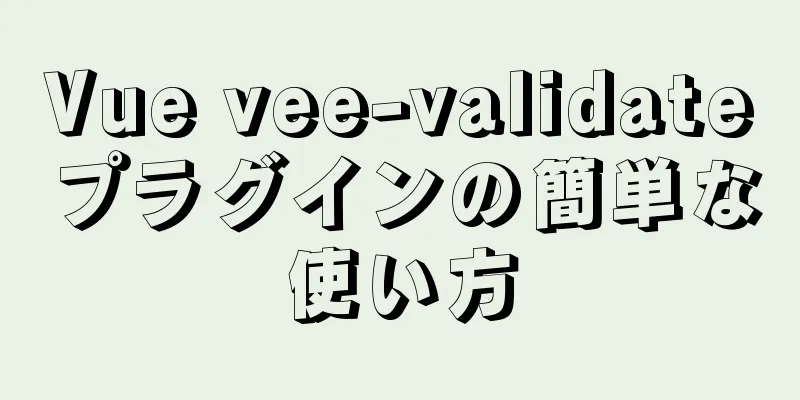 Vue vee-validate プラグインの簡単な使い方